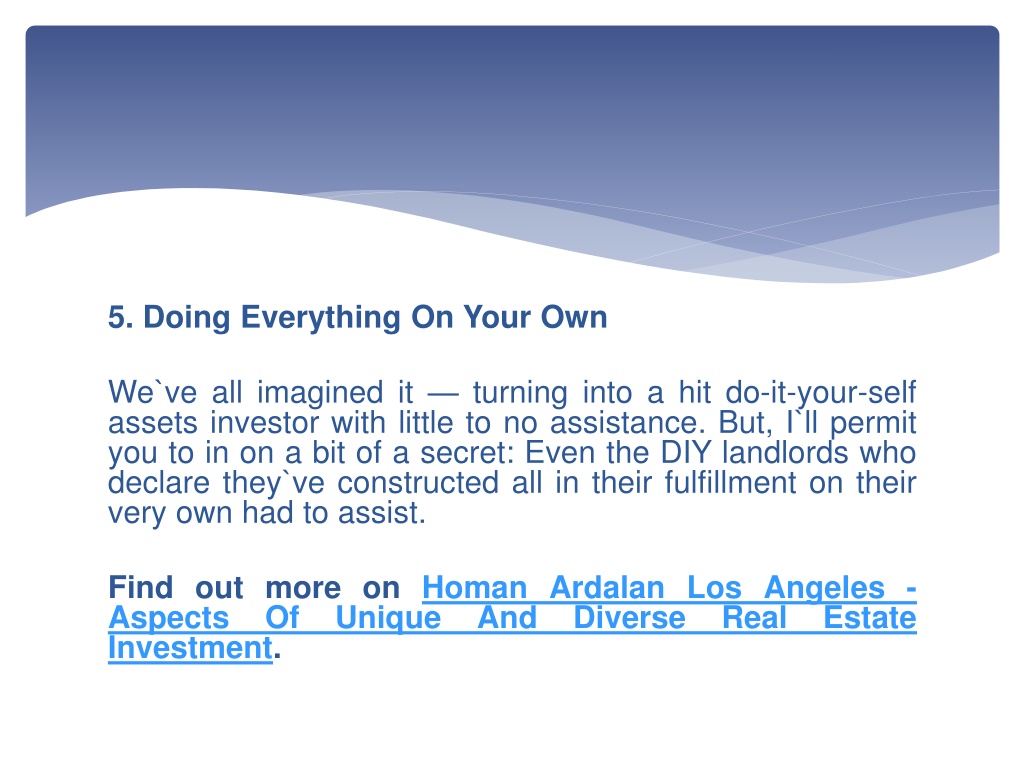 5. Doing Everything On Your Own

We`ve all imagined it — turning into a hit do-it-your-self assets investor with little to no assistance. But, I`ll permit you to in on a bit of a secret: Even the DIY landlords who declare they`ve constructed all in their fulfillment on their very own had to assist.

Find out more on Homan Ardalan Los Angeles - Aspects Of Unique And Diverse Real Estate Investment.